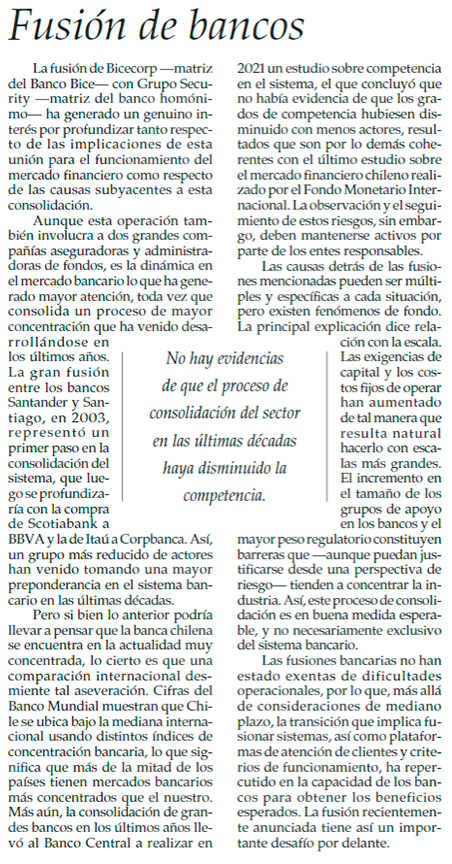 Fusión de bancos

La fusión de Bicecorp —matriz del Banco Bice— con Grupo Security —matriz del banco homónimo— ha generado un genuino interés por profundizar tanto respecto de las implicaciones de esta unión para el funcionamiento del mercado financiero como respecto de las causas subyacentes a esta consolidación.

Aunque esta operación también involucra a dos grandes compañías aseguradoras y administradoras de fondos, es la dinámica en el mercado bancario lo que ha generado mayor atención, toda vez que consolida un proceso de mayor concentración que ha venido desarrollándose en los últimos años. La gran fusión entre los bancos Santander y Santiago, en 2003, representó un primer paso en la consolidación del sistema, que luego se profundizaría con la compra de Scotiabank a BBVA y la de Itaú a Corpbanca. Así, un grupo más reducido de actores han venido tomando una mayor preponderancia en el sistema bancario en las últimas décadas.

Pero si bien lo anterior podría llevar a pensar que la banca chilena se encuentra en la actualidad muy concentrada, lo cierto es que una comparación internacional desmiente tal aseveración. Cifras del Banco Mundial muestran que Chile se ubica bajo la mediana internacional usando distintos índices de concentración bancaria, lo que significa que más de la mitad de los países tienen mercados bancarios más concentrados que el nuestro. Más aún, la consolidación de grandes bancos en los últimos años llevó al Banco Central a realizar en 2021 un estudio sobre competencia en el sistema, el que concluyó que no había evidencia de que los grados de competencia hubiesen disminuido con menos actores, resultados que son por lo demás coherentes con el último estudio sobre el mercado financiero chileno realizado por el Fondo Monetario Internacional. La observación y el seguimiento de estos riesgos, sin embargo, deben mantenerse activos por parte de los entes responsables.

Las causas detrás de las fusiones mencionadas pueden ser múltiples y específicas a cada situación, pero existen fenómenos de fondo. La principal explicación dice relación con la escala. Las exigencias de capital y los costos fijos de operar han aumentado de tal manera que resulta natural hacerlo con escalas más grandes. El incremento en el tamaño de los grupos de apoyo en los bancos y el mayor peso regulatorio constituyen barreras que —aunque puedan justificarse desde una perspectiva de riesgo— tienden a concentrar la industria. Así, este proceso de consolidación es en buena medida esperable, y no necesariamente exclusivo del sistema bancario.

Las fusiones bancarias no han estado exentas de dificultades operacionales, por lo que, más allá de consideraciones de mediano plazo, la transición que implica fusionar sistemas, así como plataformas de atención de clientes y criterios de funcionamiento, ha repercutido en la capacidad de los bancos para obtener los beneficios esperados. La fusión recientemente anunciada tiene así un importante desafío por delante.

No hay evidencias de que el proceso de consolidación del sector en las últimas décadas haya disminuido la competencia.